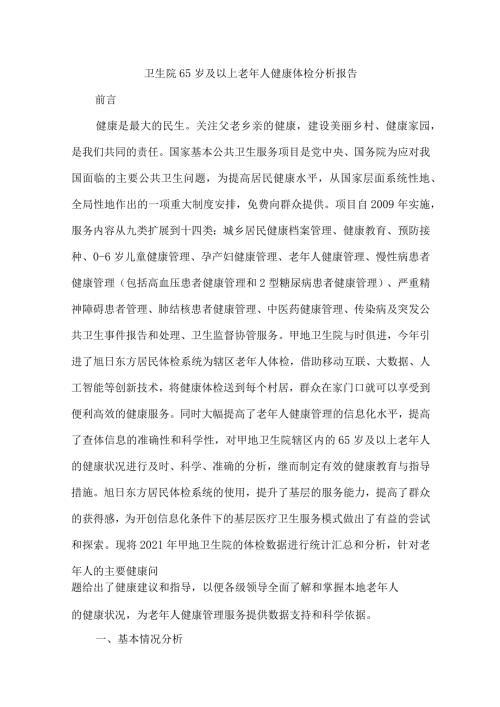 卫生院65岁及以上老年人健康体检分析报告

前言

健康是最大的民生。关注父老乡亲的健康，建设美丽乡村、健康家园，是我们共同的责任。国家基本公共卫生服务项目是党中央、国务院为应对我国面临的主要公共卫生问题，为提高居民健康水平，从国家层面系统性地、全局性地作出的一项重大制度安排，免费向群众提供。项目自2009年实施，服务内容从九类扩展到十四类：城乡居民健康档案管理、健康教育、预防接种、0-6岁儿童健康管理、孕产妇健康管理、老年人健康管理、慢性病患者健康管理（包括高血压患者健康管理和2型糖尿病患者健康管理）、严重精神障碍患者管理、肺结核患者健康管理、中医药健康管理、传染病及突发公共卫生事件报告和处理、卫生监督协管服务。甲地卫生院与时俱进，今年引进了旭日东方居民体检系统为辖区老年人体检，借助移动互联、大数据、人工智能等创新技术，将健康体检送到每个村居，群众在家门口就可以享受到便利高效的健康服务。同时大幅提高了老年人健康管理的信息化水平，提高了查体信息的准确性和科学性，对甲地卫生院辖区内的65岁及以上老年人的健康状况进行及时、科学、准确的分析，继而制定有效的健康教育与指导措施。旭日东方居民体检系统的使用，提升了基层的服务能力，提高了群众的获得感，为开创信息化条件下的基层医疗卫生服务模式做出了有益的尝试和探索。现将2021年甲地卫生院的体检数据进行统计汇总和分析，针对老年人的主要健康问题给出了健康建议和指导，以便各级领导全面了解和掌握本地老年人的健康状况，为老年人健康管理服务提供数据支持和科学依据。

一、基本情况分析